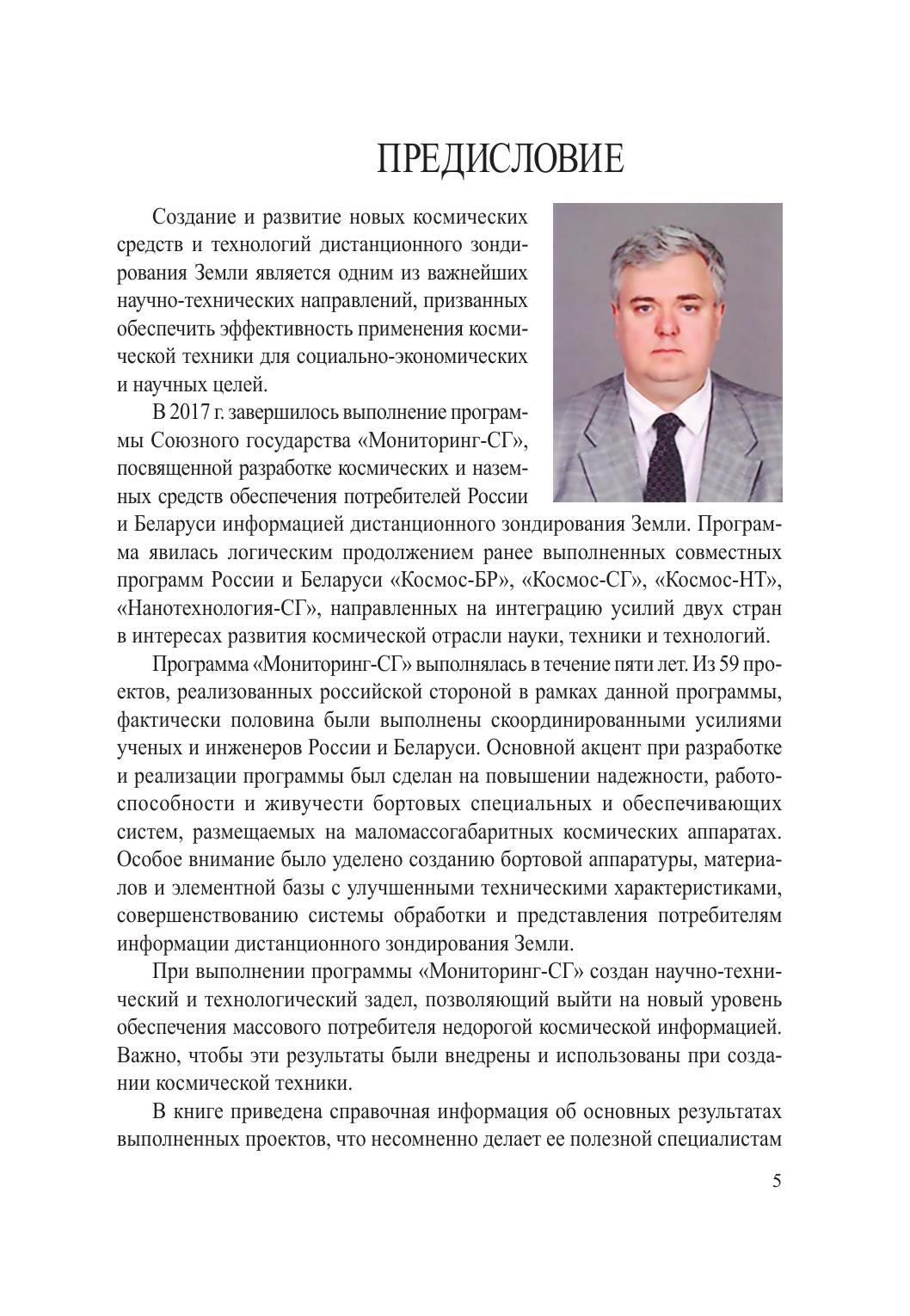 ПРЕДИСЛОВИЕ

Создание и развитие новых космических средств и технологий дистанционного зондирования Земли является одним из важнейших научно-технических направлений, призванных обеспечить эффективность применения космической техники для социально-экономических и научных целей.

В 2017 г. завершилось выполнение программы Союзного государства «Мониторинг-СГ», посвященной разработке космических и наземных средств обеспечения потребителей России и Беларуси информацией дистанционного зондирования Земли. Программа явилась логическим продолжением ранее выполненных совместных программ России и Беларуси «Космос-БР», «Космос-СГ», «Космос-НТ», «Нанотехнология-СГ», направленных на интеграцию усилий двух стран в интересах развития космической отрасли науки, техники и технологий.

Программа «Мониторинг-СГ» выполнялась в течение пяти лет. Из 59 проектов, реализованных российской стороной в рамках данной программы, фактически половина были выполнены скоординированными усилиями ученых и инженеров России и Беларуси. Основной акцент при разработке и реализации программы был сделан на повышении надежности, работоспособности и живучести бортовых специальных и обеспечивающих систем, размещаемых на маломассогабаритных космических аппаратах. Особое внимание было уделено созданию бортовой аппаратуры, материалов и элементной базы с улучшенными техническими характеристиками, совершенствованию системы обработки и представления потребителям информации дистанционного зондирования Земли.

При выполнении программы «Мониторинг-СГ» создан научно-технический и технологический задел, позволяющий выйти на новый уровень обеспечения массового потребителя недорогой космической информацией. Важно, чтобы эти результаты были внедрены и использованы при создании космической техники.

В книге приведена справочная информация об основных результатах выполненных проектов, что несомненно делает ее полезной специалистам

5